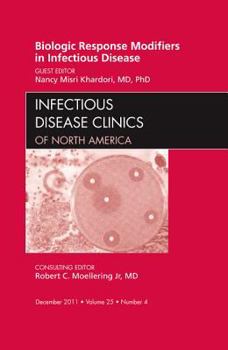 Biologic Response Modifiers in Infectious Disease

GUEST EDITOR
Nancy Misri Khardori, MD, PhD

INFECTIOUS DISEASE CLINICS
OF NORTH AMERICA

CONSULTING EDITOR
Robert C. Moellering Jr, MD

December 2011 • Volume 25 • Number 4